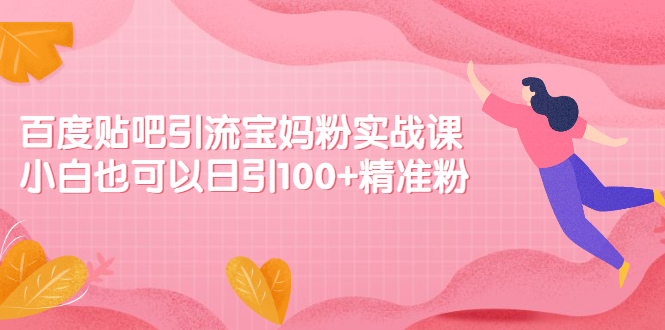 百度贴吧引流宝妈粉实战课
小白也可以日引100+精准粉